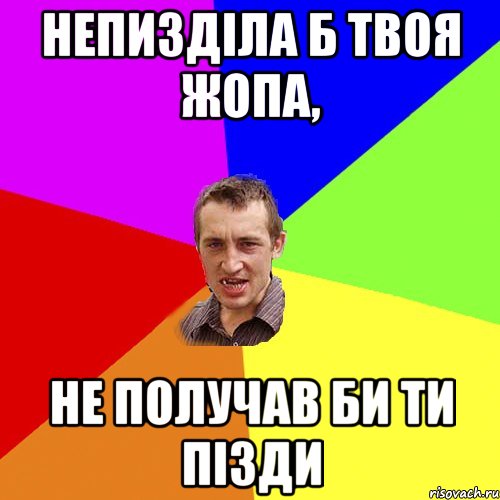 НЕПИЗДІЛА Б ТВОЯ ЖОПА,

НЕ ПОЛУЧАВ БИ ТИ ПІЗДИ

risovach.ru